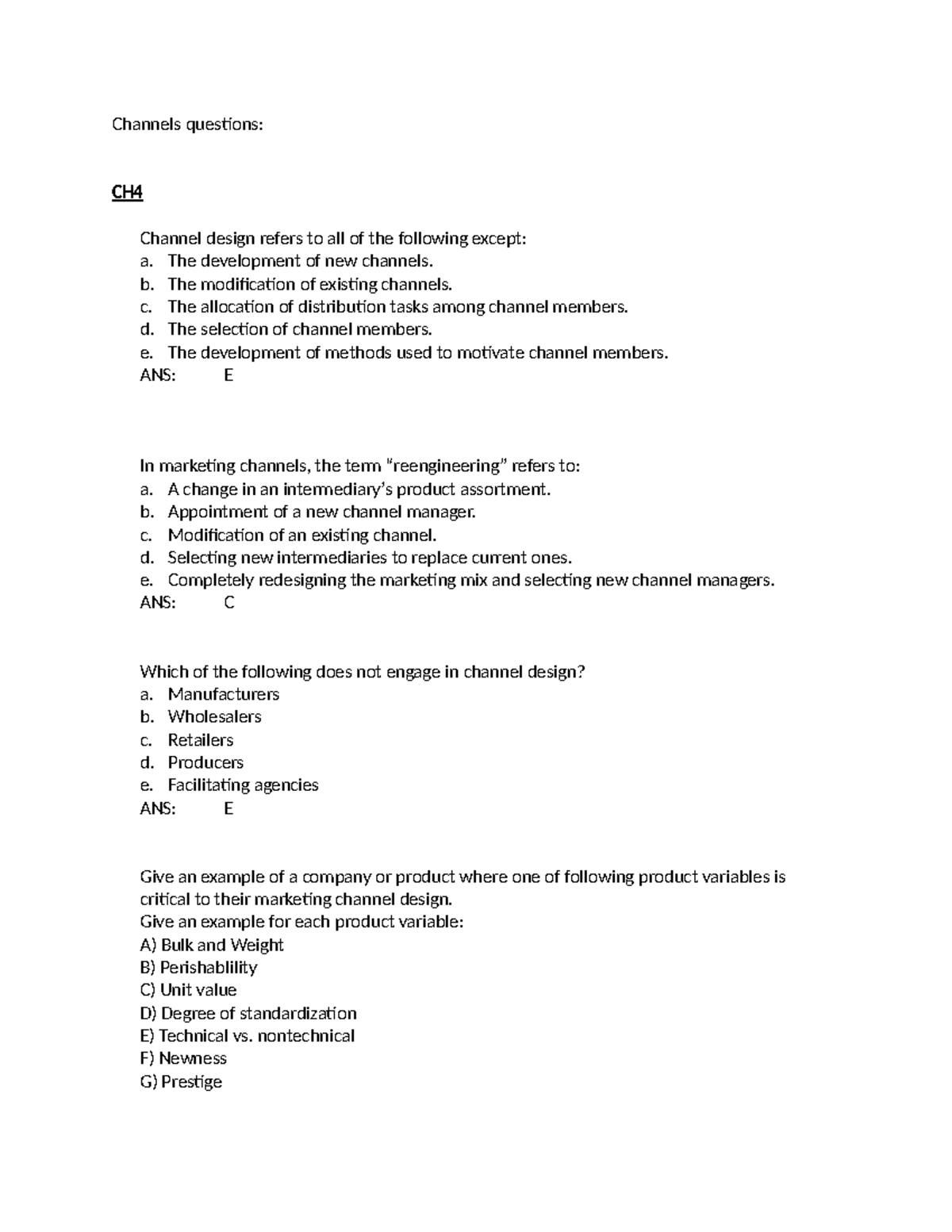 Channels questions:

CH4

Channel design refers to all of the following except:
a. The development of new channels.
b. The modification of existing channels.
c. The allocation of distribution tasks among channel members.
d. The selection of channel members.
e. The development of methods used to motivate channel members.
ANS: E

In marketing channels, the term "reengineering" refers to:
a. A change in an intermediary's product assortment.
b. Appointment of a new channel manager.
c. Modification of an existing channel.
d. Selecting new intermediaries to replace current ones.
e. Completely redesigning the marketing mix and selecting new channel managers.
ANS: C

Which of the following does not engage in channel design?
a. Manufacturers
b. Wholesalers
c. Retailers
d. Producers
e. Facilitating agencies
ANS: E

Give an example of a company or product where one of following product variables is critical to their marketing channel design.
Give an example for each product variable:
A) Bulk and Weight
B) Perishablility
C) Unit value
D) Degree of standardization
E) Technical vs. nontechnical
F) Newness
G) Prestige